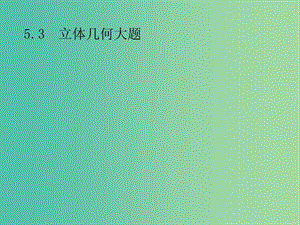 5.3　立体几何大题